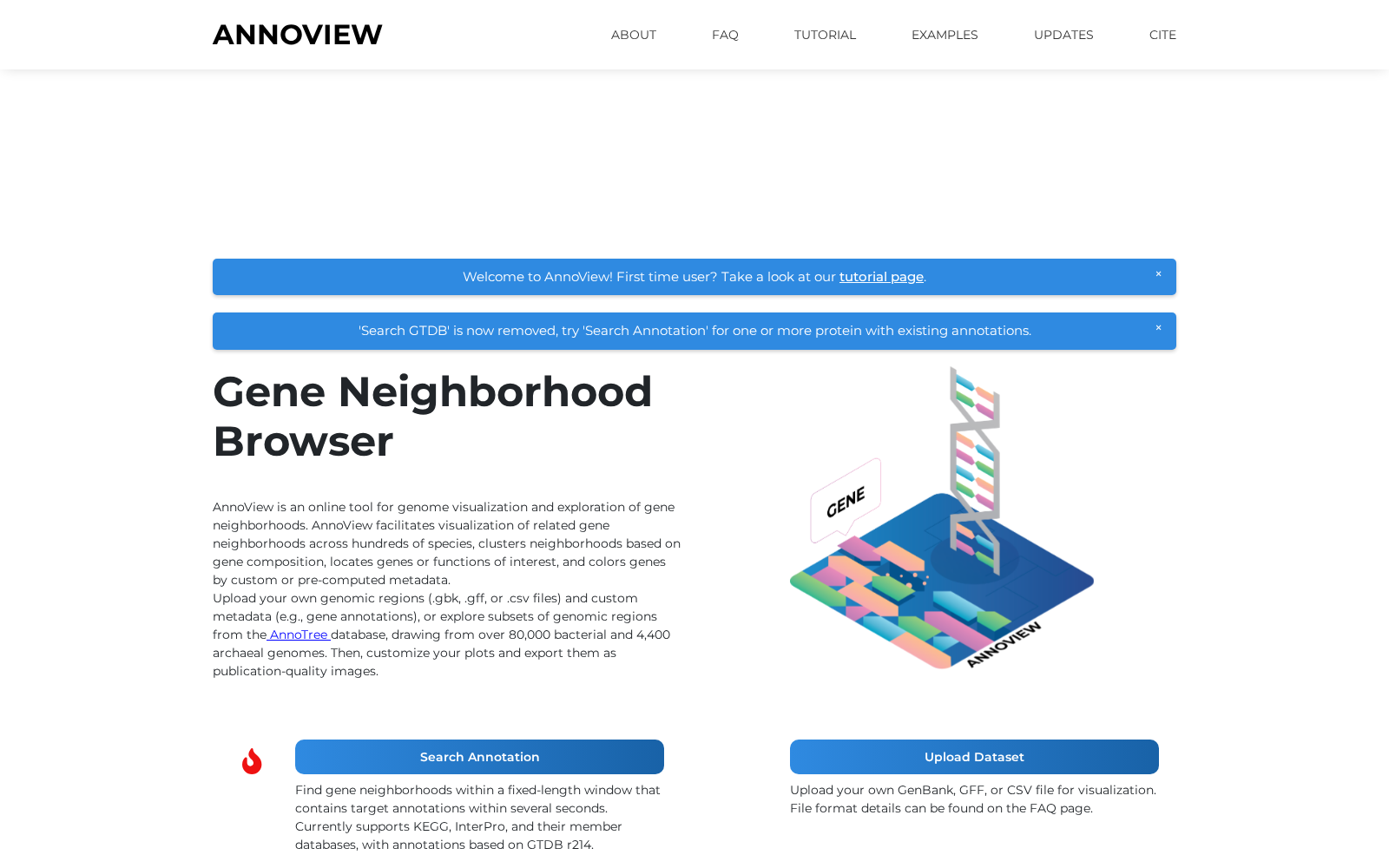 ANNOVIEW

ABOUT FAQ TUTORIAL EXAMPLES UPDATES CITE

Welcome to AnnoView! First time user? Take a look at our tutorial page.

×

'Search GTDB' is now removed, try 'Search Annotation' for one or more protein with existing annotations.

×

Gene Neighborhood Browser

AnnoView is an online tool for genome visualization and exploration of gene neighborhoods. AnnoView facilitates visualization of related gene neighborhoods across hundreds of species, clusters neighborhoods based on gene composition, locates genes or functions of interest, and colors genes by custom or pre-computed metadata.
Upload your own genomic regions (.gbk, .gff, or .csv files) and custom metadata (e.g., gene annotations), or explore subsets of genomic regions from the AnnoTree database, drawing from over 80,000 bacterial and 4,400 archaeal genomes. Then, customize your plots and export them as publication-quality images.

GENE

ANNOVIEW

Search Annotation

Find gene neighborhoods within a fixed-length window that contains target annotations within several seconds. Currently supports KEGG, InterPro, and their member databases, with annotations based on GTDB r214.

Upload Dataset

Upload your own GenBank, GFF, or CSV file for visualization. File format details can be found on the FAQ page.